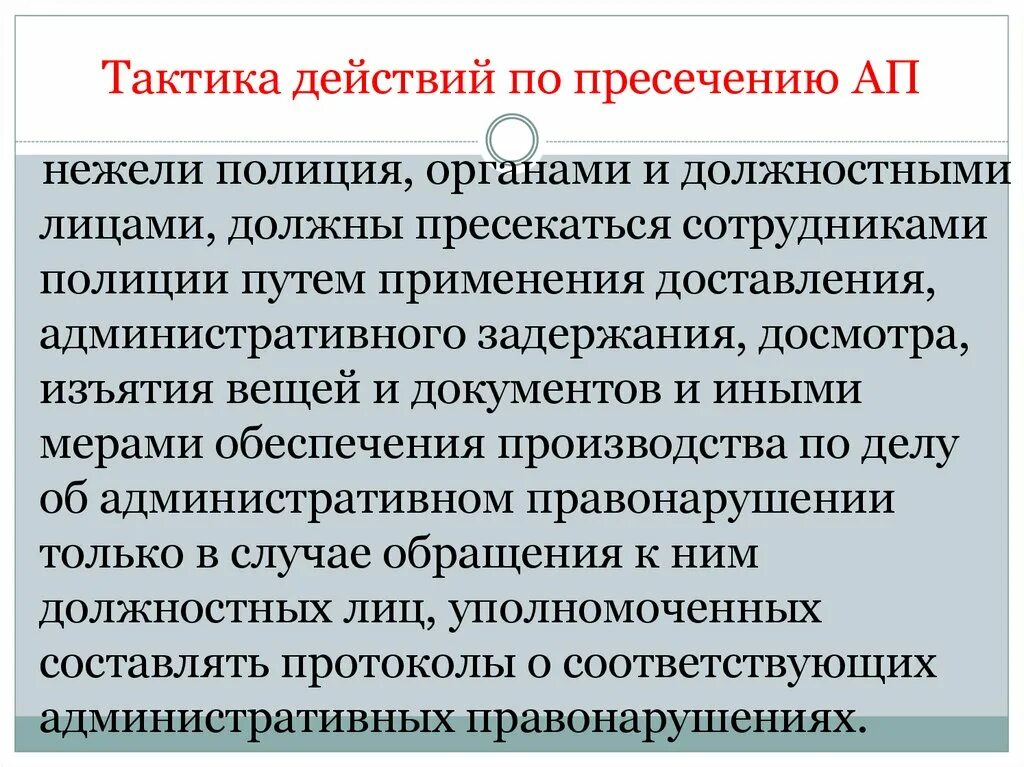 Тактика действий по пресечению АП

нежели полиция, органами и должностными лицами, должны пресекаться сотрудниками полиции путем применения доставления, административного задержания, досмотра, изъятия вещей и документов и иными мерами обеспечения производства по делу об административном правонарушении только в случае обращения к ним должностных лиц, уполномоченных составлять протоколы о соответствующих административных правонарушениях.